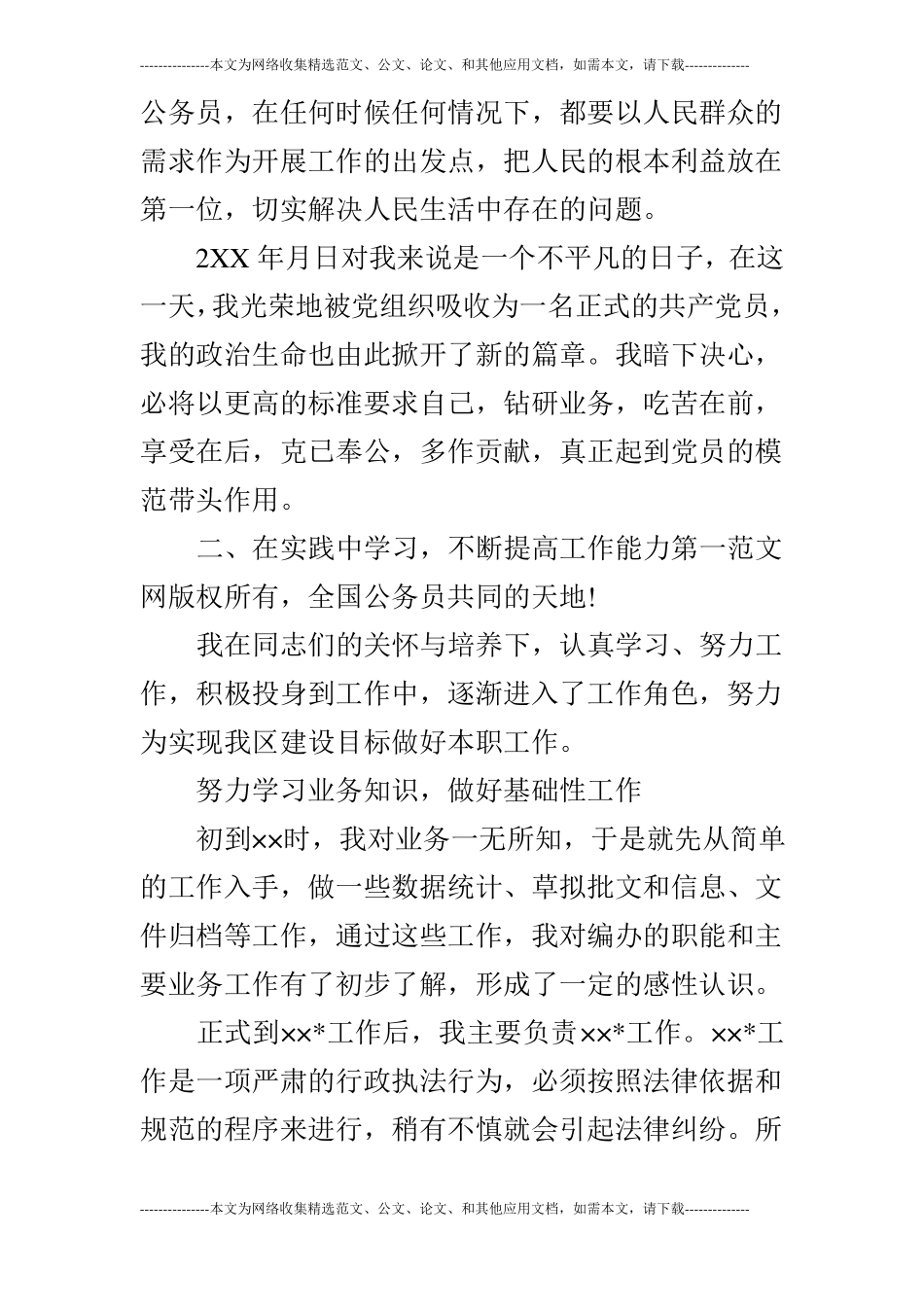 ---------------本文为网络收集精选范文、公文、论文、和其他应用文档，如需本文，请下载--------------

公务员，在任何时候任何情况下，都要以人民群众的需求作为开展工作的出发点，把人民的根本利益放在第一位，切实解决人民生活中存在的问题。

2XX 年月日对我来说是一个不平凡的日子，在这一天，我光荣地被党组织吸收为一名正式的共产党员，我的政治生命也由此掀开了新的篇章。我暗下决心，必将以更高的标准要求自己，钻研业务，吃苦在前，享受在后，克已奉公，多作贡献，真正起到党员的模范带头作用。

二、在实践中学习，不断提高工作能力第一范文网版权所有，全国公务员共同的天地!

我在同志们的关怀与培养下，认真学习、努力工作，积极投身到工作中，逐渐进入了工作角色，努力为实现我区建设目标做好本职工作。

努力学习业务知识，做好基础性工作

初到××时，我对业务一无所知，于是就先从简单的工作入手，做一些数据统计、草拟批文和信息、文件归档等工作，通过这些工作，我对编办的职能和主要业务工作有了初步了解，形成了一定的感性认识。

正式到××*工作后，我主要负责××*工作。××*工作是一项严肃的行政执法行为，必须按照法律依据和规范的程序来进行，稍有不慎就会引起法律纠纷。所

---------------本文为网络收集精选范文、公文、论文、和其他应用文档，如需本文，请下载--------------